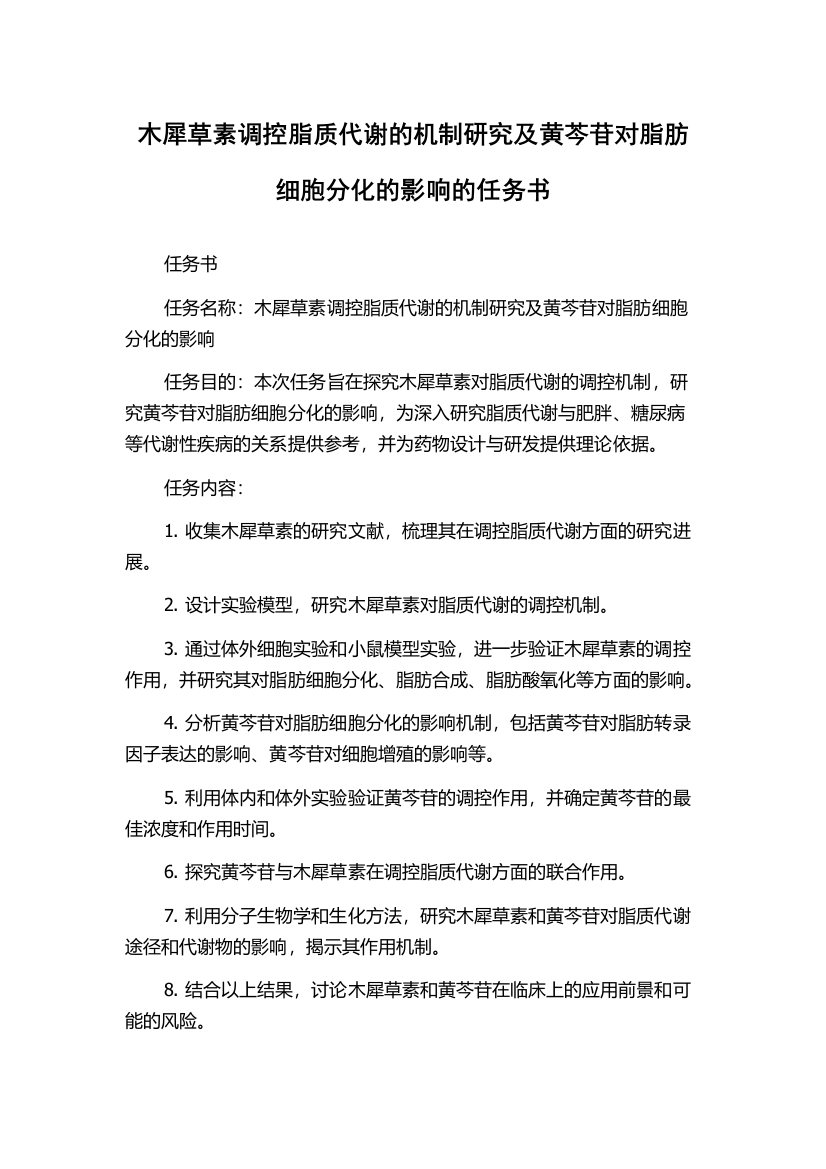 木犀草素调控脂质代谢的机制研究及黄芩苷对脂肪细胞分化的影响的任务书

任务书

任务名称：木犀草素调控脂质代谢的机制研究及黄芩苷对脂肪细胞分化的影响

任务目的：本次任务旨在探究木犀草素对脂质代谢的调控机制，研究黄芩苷对脂肪细胞分化的影响，为深入研究脂质代谢与肥胖、糖尿病等代谢性疾病的关系提供参考，并为药物设计与研发提供理论依据。

任务内容：

1. 收集木犀草素的研究文献，梳理其在调控脂质代谢方面的研究进展。

2. 设计实验模型，研究木犀草素对脂质代谢的调控机制。

3. 通过体外细胞实验和小鼠模型实验，进一步验证木犀草素的调控作用，并研究其对脂肪细胞分化、脂肪合成、脂肪酸氧化等方面的影响。

4. 分析黄芩苷对脂肪细胞分化的影响机制，包括黄芩苷对脂肪转录因子表达的影响、黄芩苷对细胞增殖的影响等。

5. 利用体内和体外实验验证黄芩苷的调控作用，并确定黄芩苷的最佳浓度和作用时间。

6. 探究黄芩苷与木犀草素在调控脂质代谢方面的联合作用。

7. 利用分子生物学和生化方法，研究木犀草素和黄芩苷对脂质代谢途径和代谢物的影响，揭示其作用机制。

8. 结合以上结果，讨论木犀草素和黄芩苷在临床上的应用前景和可能的风险。